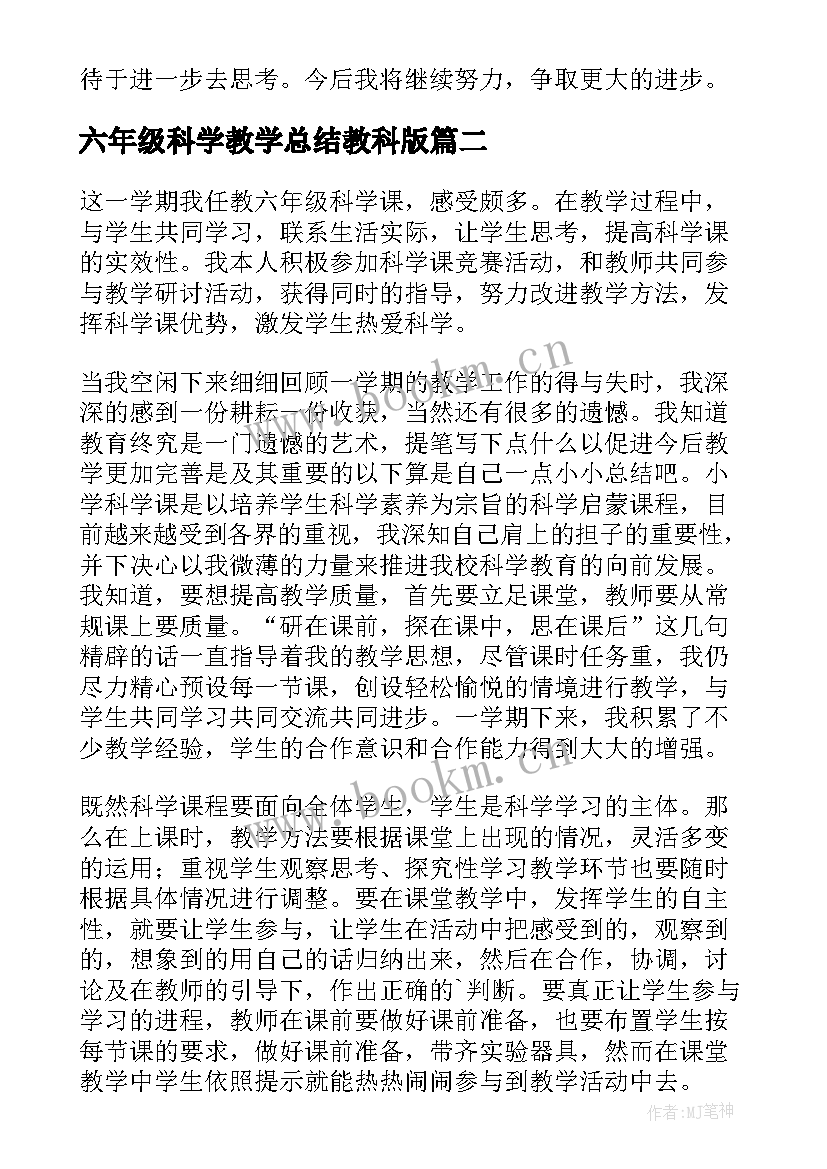 待于进一步去思考。今后我将继续努力，争取更大的进步。

六年级科学教学总结教科版篇二

这一学期我任教六年级科学课，感受颇多。在教学过程中，与学生共同学习，联系生活实际，让学生思考，提高科学课的实效性。我本人积极参加科学课竞赛活动，和教师共同参与教学研讨活动，获得同时的指导，努力改进教学方法，发挥科学课优势，激发学生热爱科学。

当我空闲下来细细回顾一学期的教学工作的得与失时，我深深的感到一份耕耘一份收获，当然还有很多的遗憾。我知道教育终究是一门遗憾的艺术，提笔写下点什么以促进今后教学更加完善是及其重要的以下算是自己一点小小总结吧。小学科学课是以培养学生科学素养为宗旨的科学启蒙课程，目前越来越受到各界的重视，我深知自己肩上的担子的重要性，并下决心以我微薄的力量来推进我校科学教育的向前发展。我知道，要想提高教学质量，首先要立足课堂，教师要从常规课上要质量。“研在课前，探在课中，思在课后”这几句精辟的话一直指导着我的教学思想，尽管课时任务重，我仍尽力精心预设每一节课，创设轻松愉悦的情境进行教学，与学生共同学习共同交流共同进步。一学期下来，我积累了不少教学经验，学生的合作意识和合作能力得到大大的增强。

既然科学课程要面向全体学生，学生是科学学习的主体。那么在上课时，教学方法要根据课堂上出现的情况，灵活多变的运用；重视学生观察思考、探究性学习教学环节也要随时根据具体情况进行调整。要在课堂教学中，发挥学生的自主性，就要让学生参与，让学生在活动中把感受到的，观察到的，想象到的用自己的话归纳出来，然后在合作，协调，讨论及在教师的引导下，作出正确的`判断。要真正让学生参与学习的进程，教师在课前要做好课前准备，也要布置学生按每节课的要求，做好课前准备，带齐实验器具，然而在课堂教学中学生依照提示就能热热闹闹参与到教学活动中去。

www.bookm.cn
www.bookm.cn
作者:MJ笔神